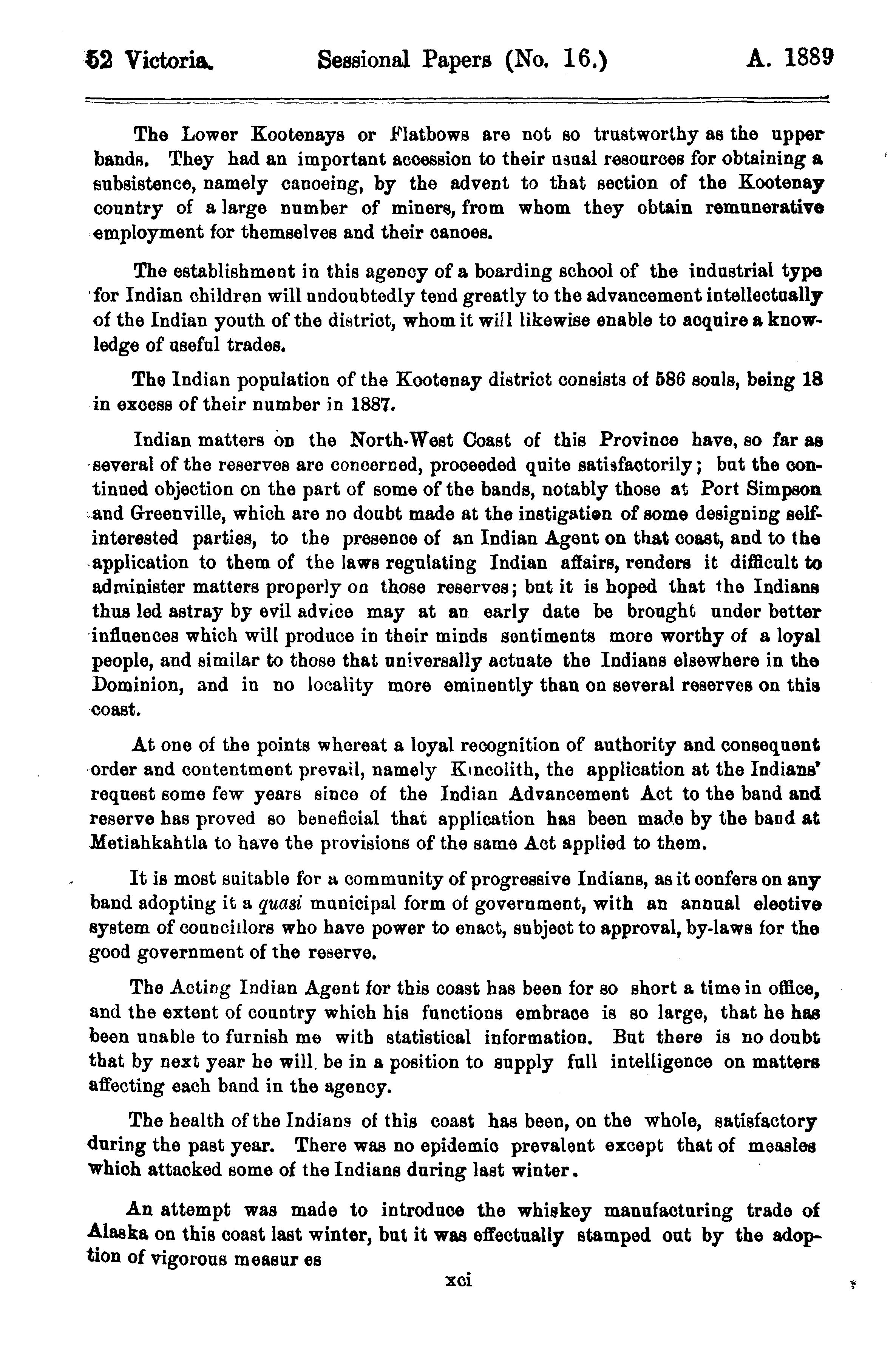 52 Victoria. Sessional Papers (No. 16.) A. 1889

The Lower Kootenays or Flatbows are not so trustworthy as the upper bands. They had an important accession to their usual resources for obtaining a subsistence, namely canoeing, by the advent to that section of the Kootenay country of a large number of miners, from whom they obtain remunerative employment for themselves and their canoes.

The establishment in this agency of a boarding school of the industrial type for Indian children will undoubtedly tend greatly to the advancement intellectually of the Indian youth of the district, whom it will likewise enable to acquire a knowledge of useful trades.

The Indian population of the Kootenay district consists of 586 souls, being 18 in excess of their number in 1887.

Indian matters on the North-West Coast of this Province have, so far as several of the reserves are concerned, proceeded quite satisfactorily; but the continued objection on the part of some of the bands, notably those at Port Simpson and Greenville, which are no doubt made at the instigation of some designing self-interested parties, to the presence of an Indian Agent on that coast, and to the application to them of the laws regulating Indian affairs, renders it difficult to administer matters properly on those reserves; but it is hoped that the Indians thus led astray by evil advice may at an early date be brought under better influences which will produce in their minds sentiments more worthy of a loyal people, and similar to those that universally actuate the Indians elsewhere in the Dominion, and in no locality more eminently than on several reserves on this coast.

At one of the points whereat a loyal recognition of authority and consequent order and contentment prevail, namely Kincolith, the application at the Indians' request some few years since of the Indian Advancement Act to the band and reserve has proved so beneficial that application has been made by the band at Metiahkahtla to have the provisions of the same Act applied to them.

It is most suitable for a community of progressive Indians, as it confers on any band adopting it a quasi municipal form of government, with an annual elective system of councillors who have power to enact, subject to approval, by-laws for the good government of the reserve.

The Acting Indian Agent for this coast has been for so short a time in office, and the extent of country which his functions embrace is so large, that he has been unable to furnish me with statistical information. But there is no doubt that by next year he will be in a position to supply full intelligence on matters affecting each band in the agency.

The health of the Indians of this coast has been, on the whole, satisfactory during the past year. There was no epidemic prevalent except that of measles which attacked some of the Indians during last winter.

An attempt was made to introduce the whiskey manufacturing trade of Alaska on this coast last winter, but it was effectually stamped out by the adoption of vigorous measur es

xci